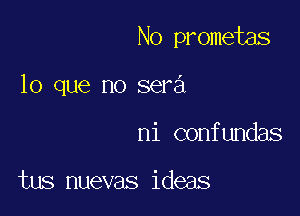 No prometas
lo que no será
ni confundas
tus nuevas ideas